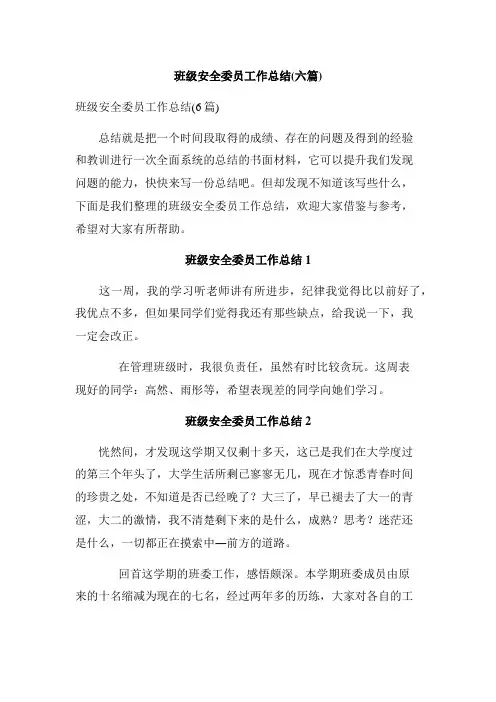 班级安全委员工作总结(六篇)

班级安全委员工作总结(6 篇)

总结就是把一个时间段取得的成绩、存在的问题及得到的经验和教训进行一次全面系统的总结的书面材料，它可以提升我们发现问题的能力，快快来写一份总结吧。但却发现不知道该写些什么，下面是我们整理的班级安全委员工作总结，欢迎大家借鉴与参考，希望对大家有所帮助。

班级安全委员工作总结 1

这一周，我的学习听老师讲有所进步，纪律我觉得比以前好了，我优点不多，但如果同学们觉得我还有那些缺点，给我说一下，我一定会改正。

在管理班级时，我很负责任，虽然有时比较贪玩。这周表现好的同学：高然、雨彤等，希望表现差的同学向她们学习。

班级安全委员工作总结 2

恍然间，才发现这学期又仅剩十多天，这已是我们在大学度过的第三个年头了，大学生活所剩已寥寥无几，现在才惊悉青春时间的珍贵之处，不知道是否已经晚了？大三了，早已褪去了大一的青涩，大二的激情，我不清楚剩下来的是什么，成熟？思考？迷茫还是什么，一切都正在摸索中—前方的道路。

回首这学期的班委工作，感悟颇深。本学期班委成员由原来的十名缩减为现在的七名，经过两年多的历练，大家对各自的工